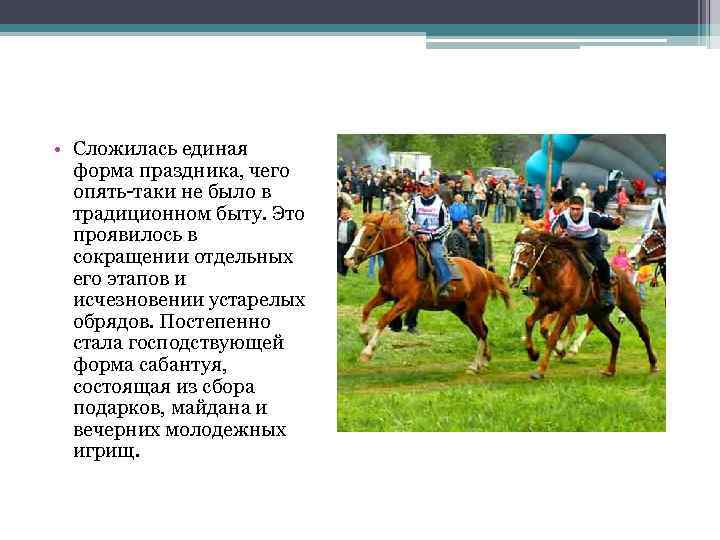 • Сложилась единая форма праздника, чего опять-таки не было в традиционном быту. Это проявилось в сокращении отдельных его этапов и исчезновении устарелых обрядов. Постепенно стала господствующей форма сабантуя, состоящая из сбора подарков, майдана и вечерних молодежных игрищ.